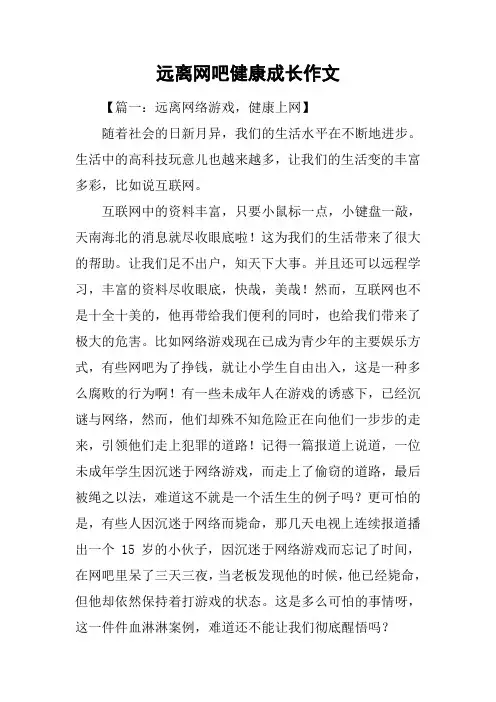 远离网吧健康成长作文

【篇一：远离网络游戏，健康上网】

随着社会的日新月异，我们的生活水平在不断地进步。生活中的高科技玩意儿也越来越多，让我们的生活变的丰富多彩，比如说互联网。

互联网中的资料丰富，只要小鼠标一点，小键盘一敲，天南海北的消息就尽收眼底啦！这为我们的生活带来了很大的帮助。让我们足不出户，知天下大事。并且还可以远程学习，丰富的资料尽收眼底，快哉，美哉！然而，互联网也不是十全十美的，他再带给我们便利的同时，也给我们带来了极大的危害。比如网络游戏现在已成为青少年的主要娱乐方式，有些网吧为了挣钱，就让小学生自由出入，这是一种多么腐败的行为啊！有一些未成年人在游戏的诱惑下，已经沉谜与网络，然而，他们却殊不知危险正在向他们一步步的走来，引领他们走上犯罪的道路！记得一篇报道上说道，一位未成年学生因沉迷于网络游戏，而走上了偷窃的道路，最后被绳之以法，难道这不就是一个活生生的例子吗？更可怕的是，有些人因沉迷于网络而毙命，那几天电视上连续报道播出一个 15 岁的小伙子，因沉迷于网络游戏而忘记了时间，在网吧里呆了三天三夜，当老板发现他的时候，他已经毙命，但他却依然保持着打游戏的状态。这是多么可怕的事情呀，这一件件血淋淋案例，难道还不能让我们彻底醒悟吗？